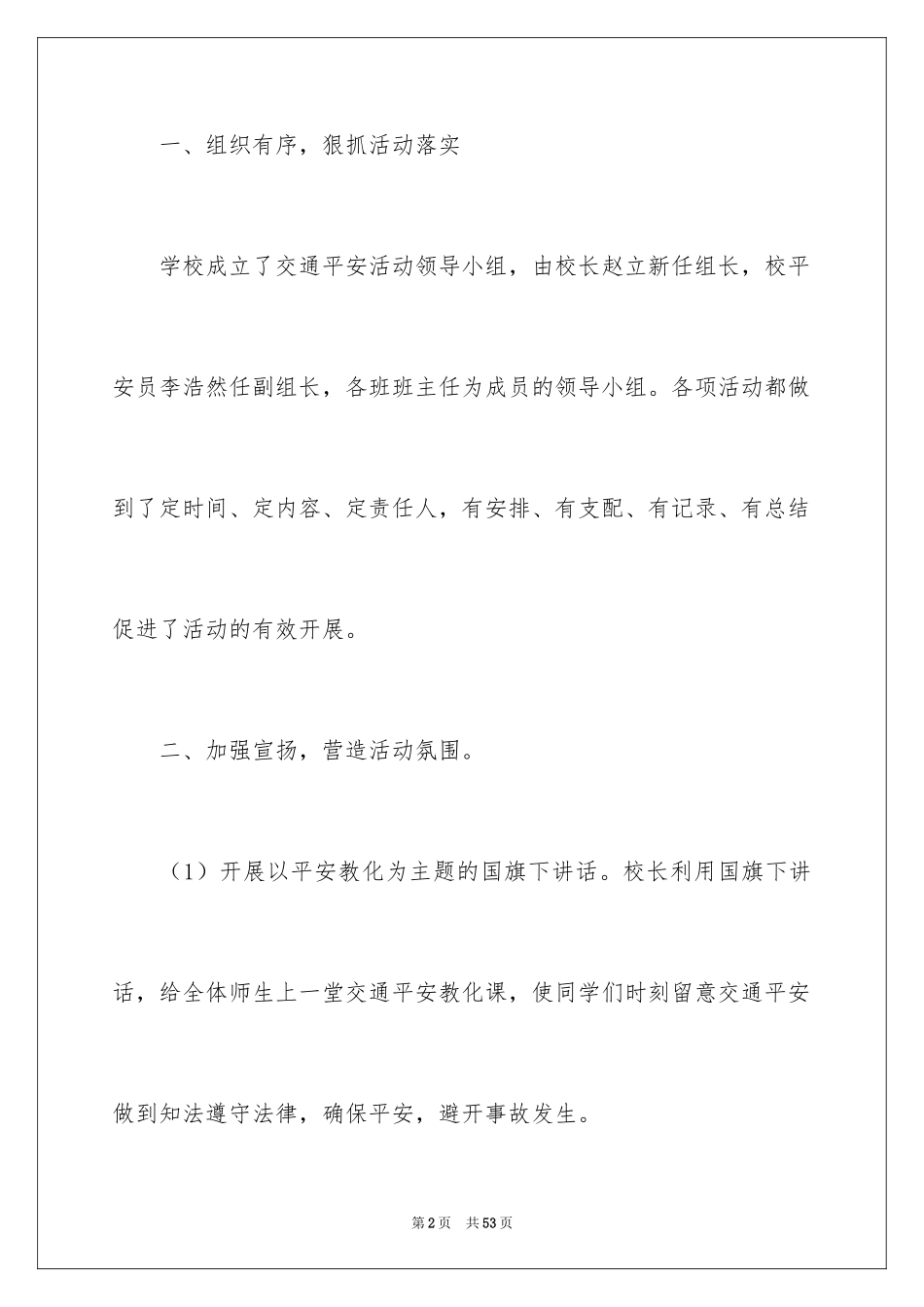 一、组织有序，狠抓活动落实

学校成立了交通平安活动领导小组，由校长赵立新任组长，校平安员李浩然任副组长，各班班主任为成员的领导小组。各项活动都做到了定时间、定内容、定责任人，有安排、有支配、有记录、有总结促进了活动的有效开展。

二、加强宣扬，营造活动氛围。

（1）开展以平安教化为主题的国旗下讲话。校长利用国旗下讲话，给全体师生上一堂交通平安教化课，使同学们时刻留意交通平安做到知法遵守法律，确保平安，避开事故发生。

第2页　共53页